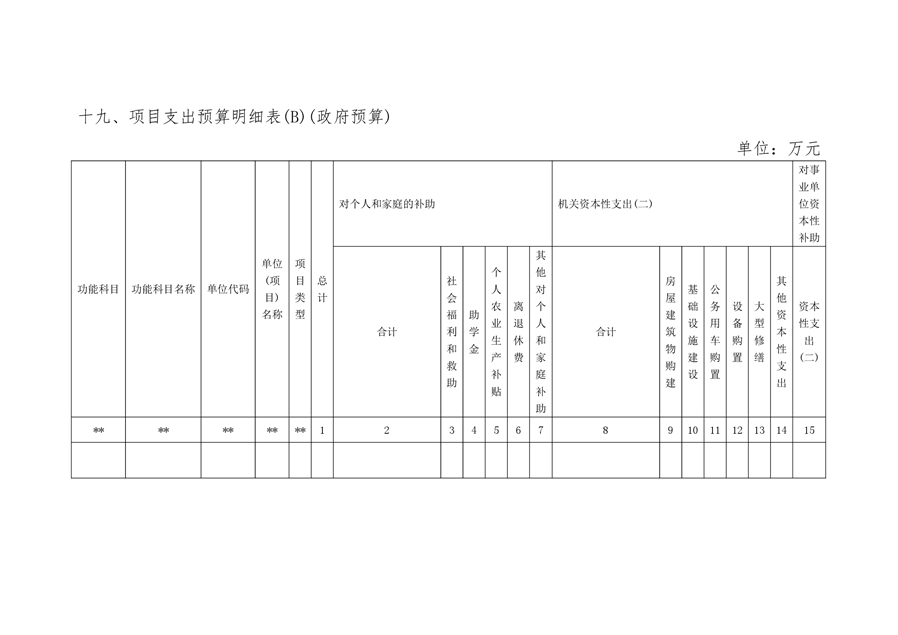 十九、项目支出预算明细表(B)(政府预算)

单位：万元

| 功能科目 | 功能科目名称 | 单位代码 | 单位(项目)名称 | 项目类型 | 总计 | 对个人和家庭的补助 | | | | | | 机关资本性支出(二) | | | | | | | 对事业单位资本性补助 |
|---|---|---|---|---|---|---|---|---|---|---|---|---|---|---|---|---|---|---|---|
| | | | | | | 合计 | 社会福利和救助 | 助学金 | 个人农业生产补贴 | 离退休费 | 其他对个人和家庭补助 | 合计 | 房屋建筑物购建 | 基础设施建设 | 公务用车购置 | 设备购置 | 大型修缮 | 其他资本性支出 | 资本性支出(二) |
| ** | ** | ** | ** | ** | 1 | 2 | 3 | 4 | 5 | 6 | 7 | 8 | 9 | 10 | 11 | 12 | 13 | 14 | 15 |
| | | | | | | | | | | | | | | | | | | | |